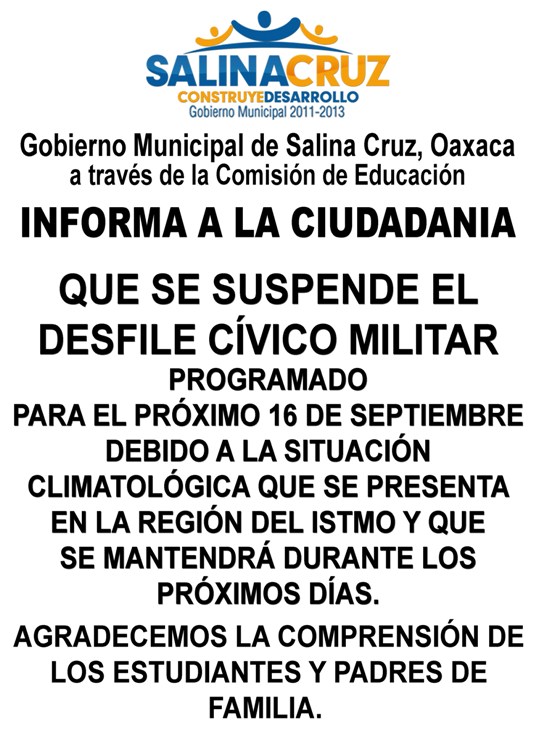 SALINACRUZ
CONSTRUYEDESARROLLO
Gobierno Municipal 2011-2013

Gobierno Municipal de Salina Cruz, Oaxaca a través de la Comisión de Educación

INFORMA A LA CIUDADANIA

QUE SE SUSPENDE EL DESFILE CÍVICO MILITAR

PROGRAMADO PARA EL PRÓXIMO 16 DE SEPTIEMBRE DEBIDO A LA SITUACIÓN CLIMATOLÓGICA QUE SE PRESENTA EN LA REGIÓN DEL ISTMO Y QUE SE MANTENDRÁ DURANTE LOS PRÓXIMOS DÍAS.

AGRADECEMOS LA COMPRENSIÓN DE LOS ESTUDIANTES Y PADRES DE FAMILIA.